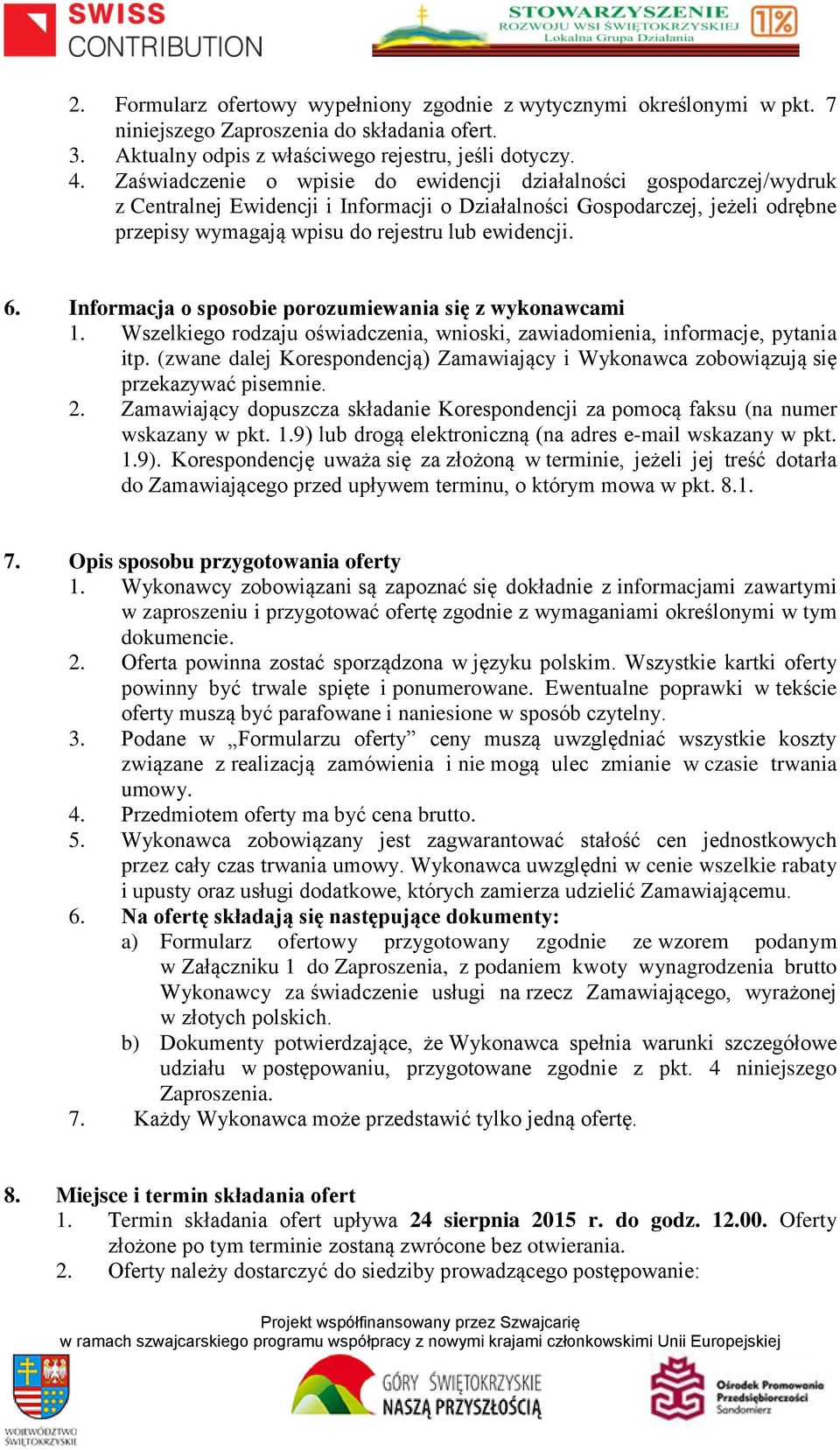 SWISS CONTRIBUTION

STOWARZYSZENIE ROZWOJU WSI ŚWIĘTOKRZYSKIEJ Lokalna Grupa Działania

1%

2. Formularz ofertowy wypełniony zgodnie z wytycznymi określonymi w pkt. 7 niniejszego Zaproszenia do składania ofert.
3. Aktualny odpis z właściwego rejestru, jeśli dotyczy.
4. Zaświadczenie o wpisie do ewidencji działalności gospodarczej/wydruk z Centralnej Ewidencji i Informacji o Działalności Gospodarczej, jeżeli odrębne przepisy wymagają wpisu do rejestru lub ewidencji.

6. Informacja o sposobie porozumiewania się z wykonawcami
1. Wszelkiego rodzaju oświadczenia, wnioski, zawiadomienia, informacje, pytania itp. (zwane dalej Korespondencją) Zamawiający i Wykonawca zobowiązują się przekazywać pisemnie.
2. Zamawiający dopuszcza składanie Korespondencji za pomocą faksu (na numer wskazany w pkt. 1.9) lub drogą elektroniczną (na adres e-mail wskazany w pkt. 1.9). Korespondencję uważa się za złożoną w terminie, jeżeli jej treść dotarła do Zamawiającego przed upływem terminu, o którym mowa w pkt. 8.1.

7. Opis sposobu przygotowania oferty
1. Wykonawcy zobowiązani są zapoznać się dokładnie z informacjami zawartymi w zaproszeniu i przygotować ofertę zgodnie z wymaganiami określonymi w tym dokumencie.
2. Oferta powinna zostać sporządzona w języku polskim. Wszystkie kartki oferty powinny być trwale spięte i ponumerowane. Ewentualne poprawki w tekście oferty muszą być parafowane i naniesione w sposób czytelny.
3. Podane w „Formularzu oferty” ceny muszą uwzględniać wszystkie koszty związane z realizacją zamówienia i nie mogą ulec zmianie w czasie trwania umowy.
4. Przedmiotem oferty ma być cena brutto.
5. Wykonawca zobowiązany jest zagwarantować stałość cen jednostkowych przez cały czas trwania umowy. Wykonawca uwzględni w cenie wszelkie rabaty i upusty oraz usługi dodatkowe, których zamierza udzielić Zamawiającemu.
6. Na ofertę składają się następujące dokumenty:
a) Formularz ofertowy przygotowany zgodnie ze wzorem podanym w Załączniku 1 do Zaproszenia, z podaniem kwoty wynagrodzenia brutto Wykonawcy za świadczenie usługi na rzecz Zamawiającego, wyrażonej w złotych polskich.
b) Dokumenty potwierdzające, że Wykonawca spełnia warunki szczegółowe udziału w postępowaniu, przygotowane zgodnie z pkt. 4 niniejszego Zaproszenia.
7. Każdy Wykonawca może przedstawić tylko jedną ofertę.

8. Miejsce i termin składania ofert
1. Termin składania ofert upływa 24 sierpnia 2015 r. do godz. 12.00. Oferty złożone po tym terminie zostaną zwrócone bez otwierania.
2. Oferty należy dostarczyć do siedziby prowadzącego postępowanie:

Projekt współfinansowany przez Szwajcarię
w ramach szwajcarskiego programu współpracy z nowymi krajami członkowskimi Unii Europejskiej

WOJEWÓDZTWO ŚWIĘTOKRZYSKIE

GÓRY ŚWIĘTOKRZYSKIE NASZĄ PRZYSZŁOŚCIĄ

Ośrodek Promowania Przedsiębiorczości Sandomierz